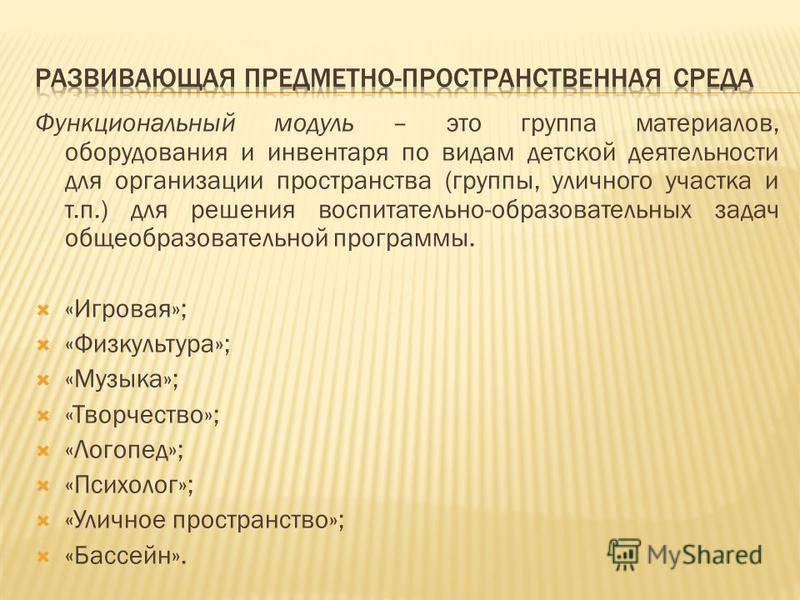 РАЗВИВАЮЩАЯ ПРЕДМЕТНО-ПРОСТРАНСТВЕННАЯ СРЕДА

Функциональный модуль – это группа материалов, оборудования и инвентаря по видам детской деятельности для организации пространства (группы, уличного участка и т.п.) для решения воспитательно-образовательных задач общеобразовательной программы.

«Игровая»;
«Физкультура»;
«Музыка»;
«Творчество»;
«Логопед»;
«Психолог»;
«Уличное пространство»;
«Бассейн».

MyShared